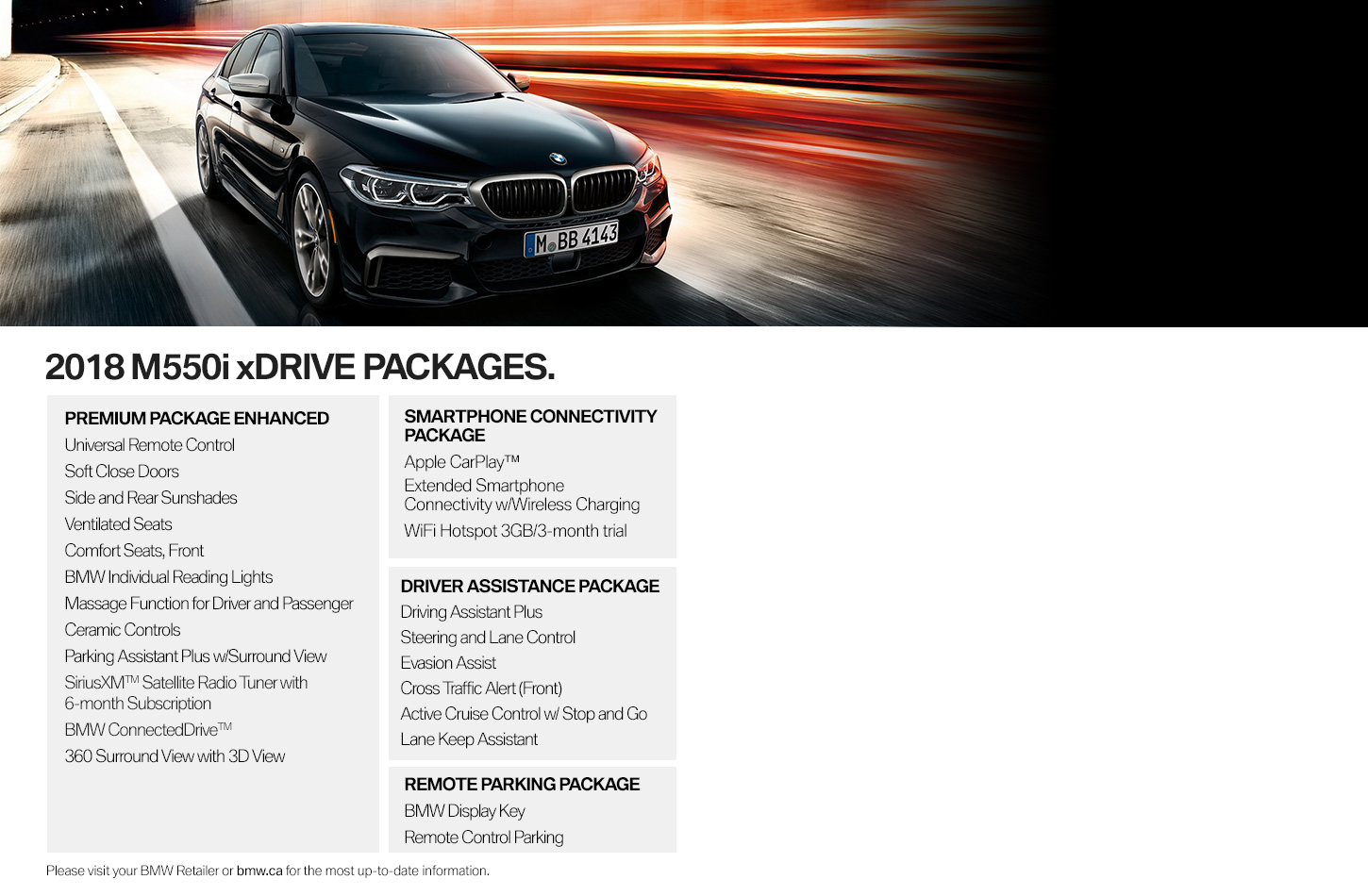 M BB 4143

2018 M550i xDRIVE PACKAGES.

PREMIUM PACKAGE ENHANCED
Universal Remote Control
Soft Close Doors
Side and Rear Sunshades
Ventilated Seats
Comfort Seats, Front
BMW Individual Reading Lights
Massage Function for Driver and Passenger
Ceramic Controls
Parking Assistant Plus w/Surround View
SiriusXM™ Satellite Radio Tuner with 6-month Subscription
BMW ConnectedDrive™
360 Surround View with 3D View

SMARTPHONE CONNECTIVITY PACKAGE
Apple CarPlay™
Extended Smartphone Connectivity w/Wireless Charging
WiFi Hotspot 3GB/3-month trial

DRIVER ASSISTANCE PACKAGE
Driving Assistant Plus
Steering and Lane Control
Evasion Assist
Cross Traffic Alert (Front)
Active Cruise Control w/ Stop and Go
Lane Keep Assistant

REMOTE PARKING PACKAGE
BMW Display Key
Remote Control Parking

Please visit your BMW Retailer or bmw.ca for the most up-to-date information.